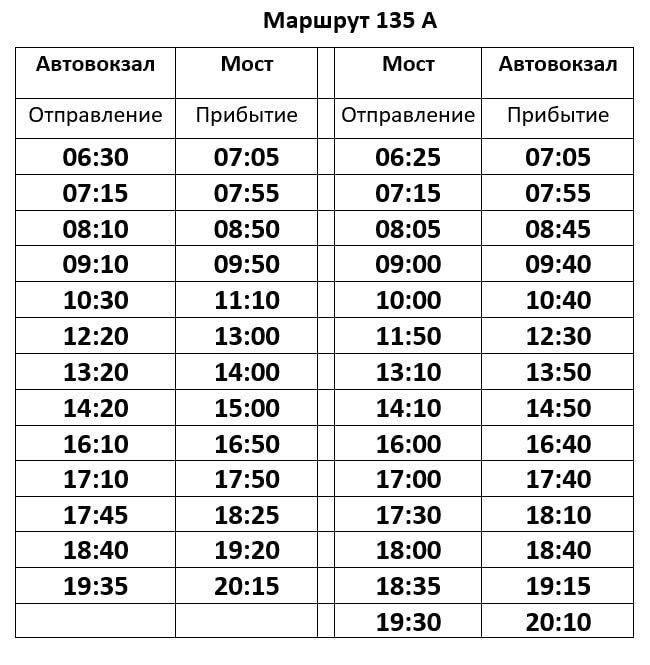 Маршрут 135 А

| Автовокзал | Мост | | Мост | Автовокзал |
|---|---|---|---|---|
| Отправление | Прибытие | | Отправление | Прибытие |
| 06:30 | 07:05 | | 06:25 | 07:05 |
| 07:15 | 07:55 | | 07:15 | 07:55 |
| 08:10 | 08:50 | | 08:05 | 08:45 |
| 09:10 | 09:50 | | 09:00 | 09:40 |
| 10:30 | 11:10 | | 10:00 | 10:40 |
| 12:20 | 13:00 | | 11:50 | 12:30 |
| 13:20 | 14:00 | | 13:10 | 13:50 |
| 14:20 | 15:00 | | 14:10 | 14:50 |
| 16:10 | 16:50 | | 16:00 | 16:40 |
| 17:10 | 17:50 | | 17:00 | 17:40 |
| 17:45 | 18:25 | | 17:30 | 18:10 |
| 18:40 | 19:20 | | 18:00 | 18:40 |
| 19:35 | 20:15 | | 18:35 | 19:15 |
| | | | 19:30 | 20:10 |